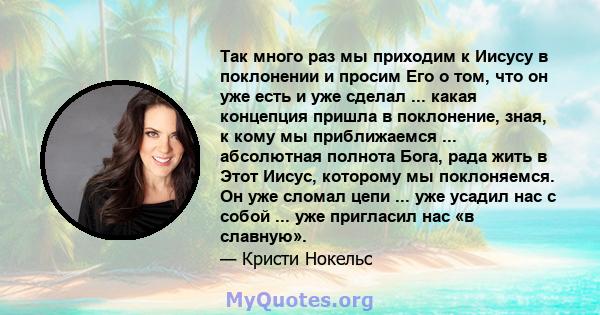 Так много раз мы приходим к Иисусу в поклонении и просим Его о том, что он уже есть и уже сделал ... какая концепция пришла в поклонение, зная, к кому мы приближаемся ... абсолютная полнота Бога, рада жить в Этот Иисус, которому мы поклоняемся. Он уже сломал цепи ... уже усадил нас с собой ... уже пригласил нас «в славную».
— Кристи Нокельс

MyQuotes.org